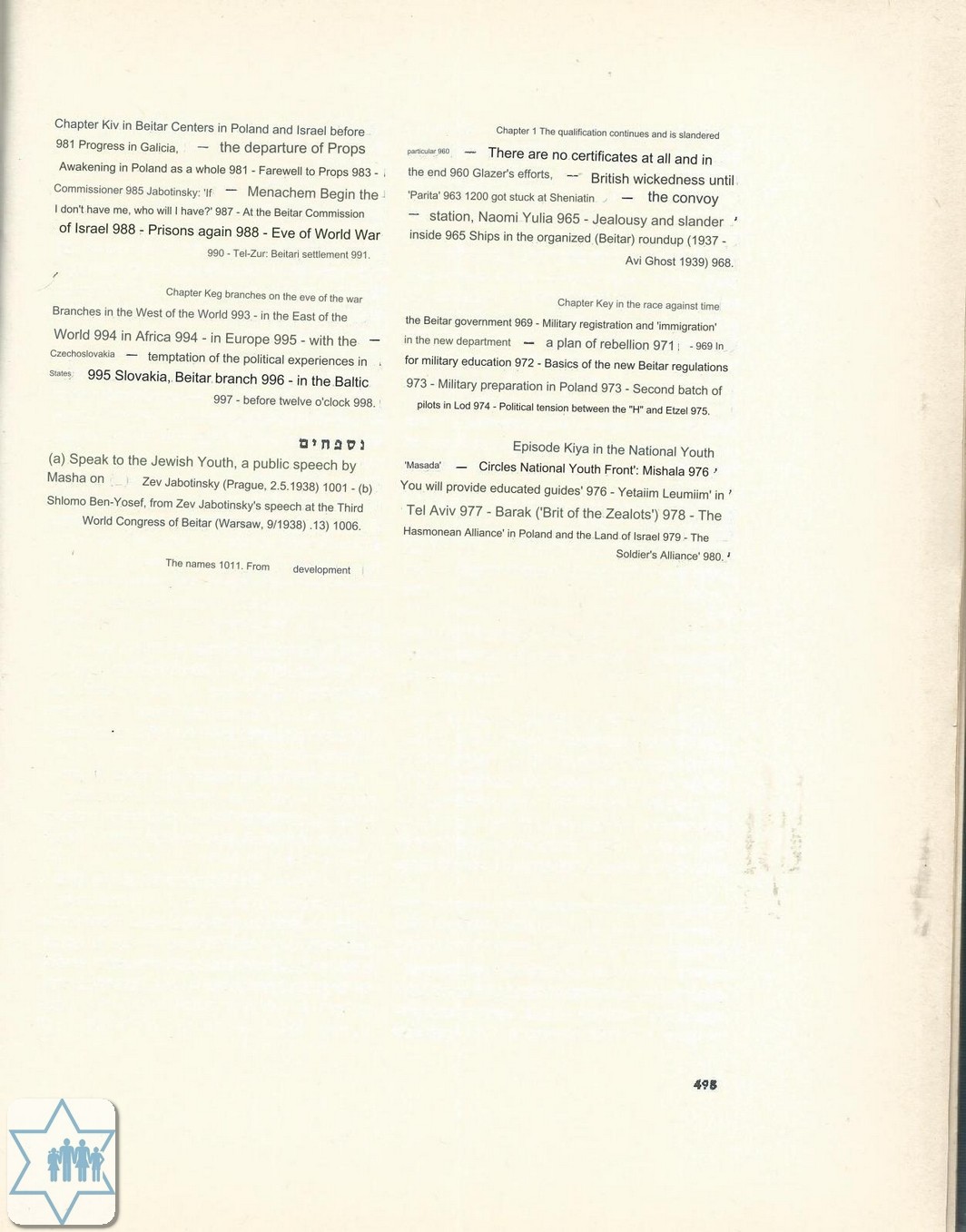 Chapter Kiv in Beitar Centers in Poland and Israel before 981 Progress in Galicia, — the departure of Props Awakening in Poland as a whole 981 - Farewell to Props 983 - Commissioner 985 Jabotinsky: 'If — Menachem Begin the I don't have me, who will I have?' 987 - At the Beitar Commission of Israel 988 - Prisons again 988 - Eve of World War 990 - Tel-Zur: Beitari settlement 991.

Chapter Keg branches on the eve of the war

Branches in the West of the World 993 - in the East of the World 994 in Africa 994 - in Europe 995 - with the — Czechoslovakia — temptation of the political experiences in States 995 Slovakia, Beitar branch 996 - in the Baltic 997 - before twelve o'clock 998.

נספחים

(a) Speak to the Jewish Youth, a public speech by Masha on Zev Jabotinsky (Prague, 2.5.1938) 1001 - (b) Shlomo Ben-Yosef, from Zev Jabotinsky's speech at the Third World Congress of Beitar (Warsaw, 9/1938) .13) 1006.

The names 1011. From development

Chapter 1 The qualification continues and is slandered

particular 960 — There are no certificates at all and in the end 960 Glazer's efforts, — British wickedness until 'Parita' 963 1200 got stuck at Sheniatin — the convoy — station, Naomi Yulia 965 - Jealousy and slander inside 965 Ships in the organized (Beitar) roundup (1937 - Avi Ghost 1939) 968.

Chapter Key in the race against time

the Beitar government 969 - Military registration and 'immigration' in the new department — a plan of rebellion 971 - 969 In for military education 972 - Basics of the new Beitar regulations 973 - Military preparation in Poland 973 - Second batch of pilots in Lod 974 - Political tension between the "H" and Etzel 975.

Episode Kiya in the National Youth

'Masada' — Circles National Youth Front': Mishala 976 You will provide educated guides' 976 - Yetaiim Leumiim' in Tel Aviv 977 - Barak ('Brit of the Zealots') 978 - The Hasmonean Alliance' in Poland and the Land of Israel 979 - The Soldier's Alliance' 980.

498